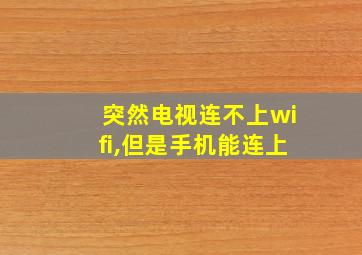 突然电视连不上wifi,但是手机能连上